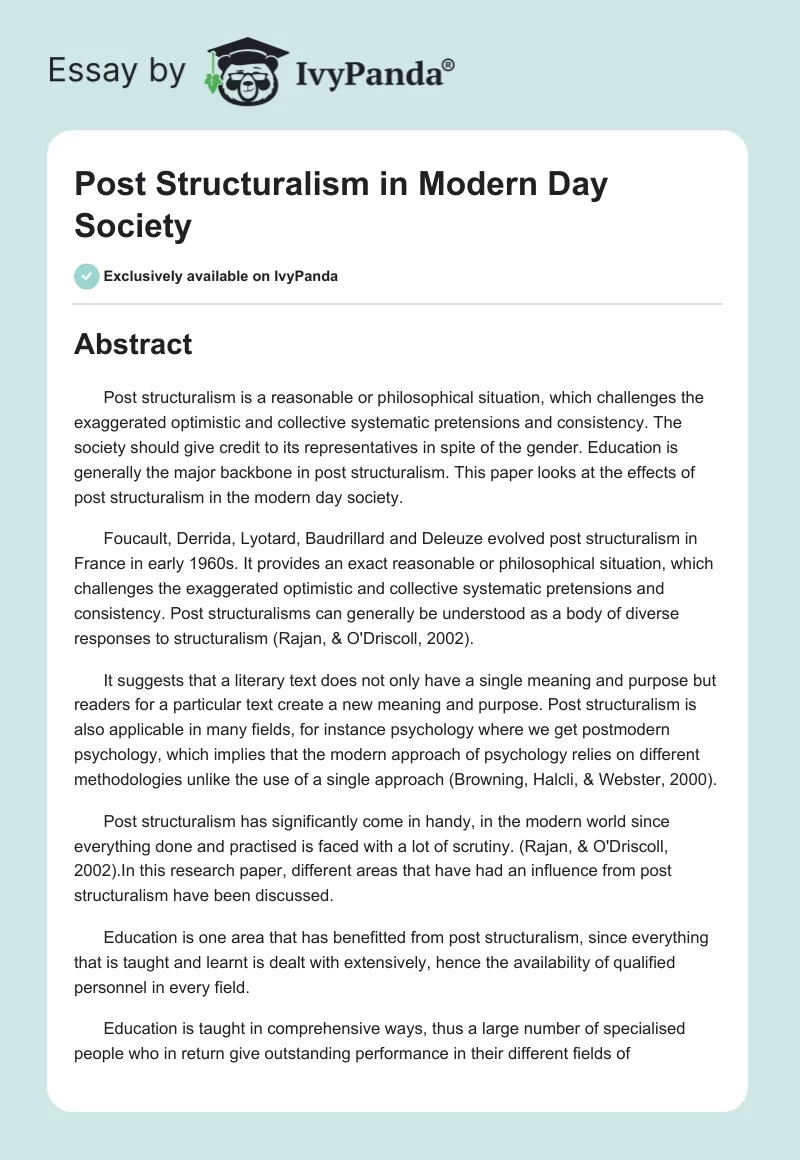 Essay by IvyPanda®

Post Structuralism in Modern Day Society

Exclusively available on IvyPanda

Abstract

Post structuralism is a reasonable or philosophical situation, which challenges the exaggerated optimistic and collective systematic pretensions and consistency. The society should give credit to its representatives in spite of the gender. Education is generally the major backbone in post structuralism. This paper looks at the effects of post structuralism in the modern day society.

Foucault, Derrida, Lyotard, Baudrillard and Deleuze evolved post structuralism in France in early 1960s. It provides an exact reasonable or philosophical situation, which challenges the exaggerated optimistic and collective systematic pretensions and consistency. Post structuralisms can generally be understood as a body of diverse responses to structuralism (Rajan, & O'Driscoll, 2002).

It suggests that a literary text does not only have a single meaning and purpose but readers for a particular text create a new meaning and purpose. Post structuralism is also applicable in many fields, for instance psychology where we get postmodern psychology, which implies that the modern approach of psychology relies on different methodologies unlike the use of a single approach (Browning, Halcli, & Webster, 2000).

Post structuralism has significantly come in handy, in the modern world since everything done and practised is faced with a lot of scrutiny. (Rajan, & O'Driscoll, 2002).In this research paper, different areas that have had an influence from post structuralism have been discussed.

Education is one area that has benefitted from post structuralism, since everything that is taught and learnt is dealt with extensively, hence the availability of qualified personnel in every field.

Education is taught in comprehensive ways, thus a large number of specialised people who in return give outstanding performance in their different fields of